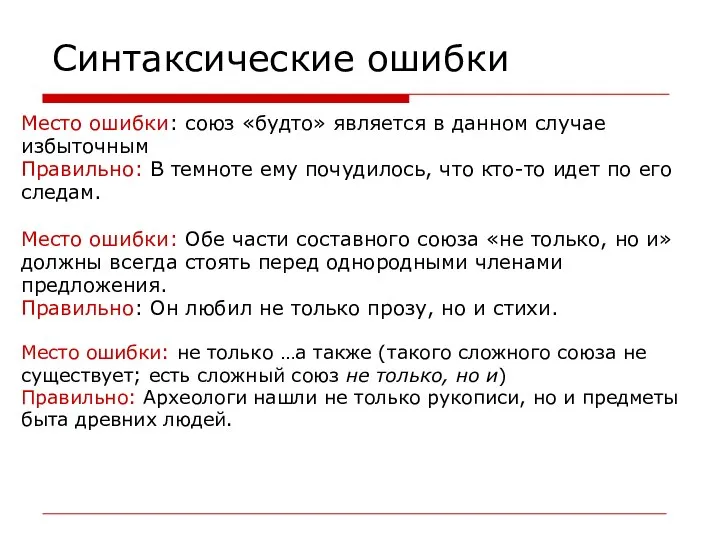 Синтаксические ошибки

Место ошибки: союз «будто» является в данном случае избыточным
Правильно: В темноте ему почудилось, что кто-то идет по его следам.

Место ошибки: Обе части составного союза «не только, но и» должны всегда стоять перед однородными членами предложения.
Правильно: Он любил не только прозу, но и стихи.

Место ошибки: не только …а также (такого сложного союза не существует; есть сложный союз не только, но и)
Правильно: Археологи нашли не только рукописи, но и предметы быта древних людей.